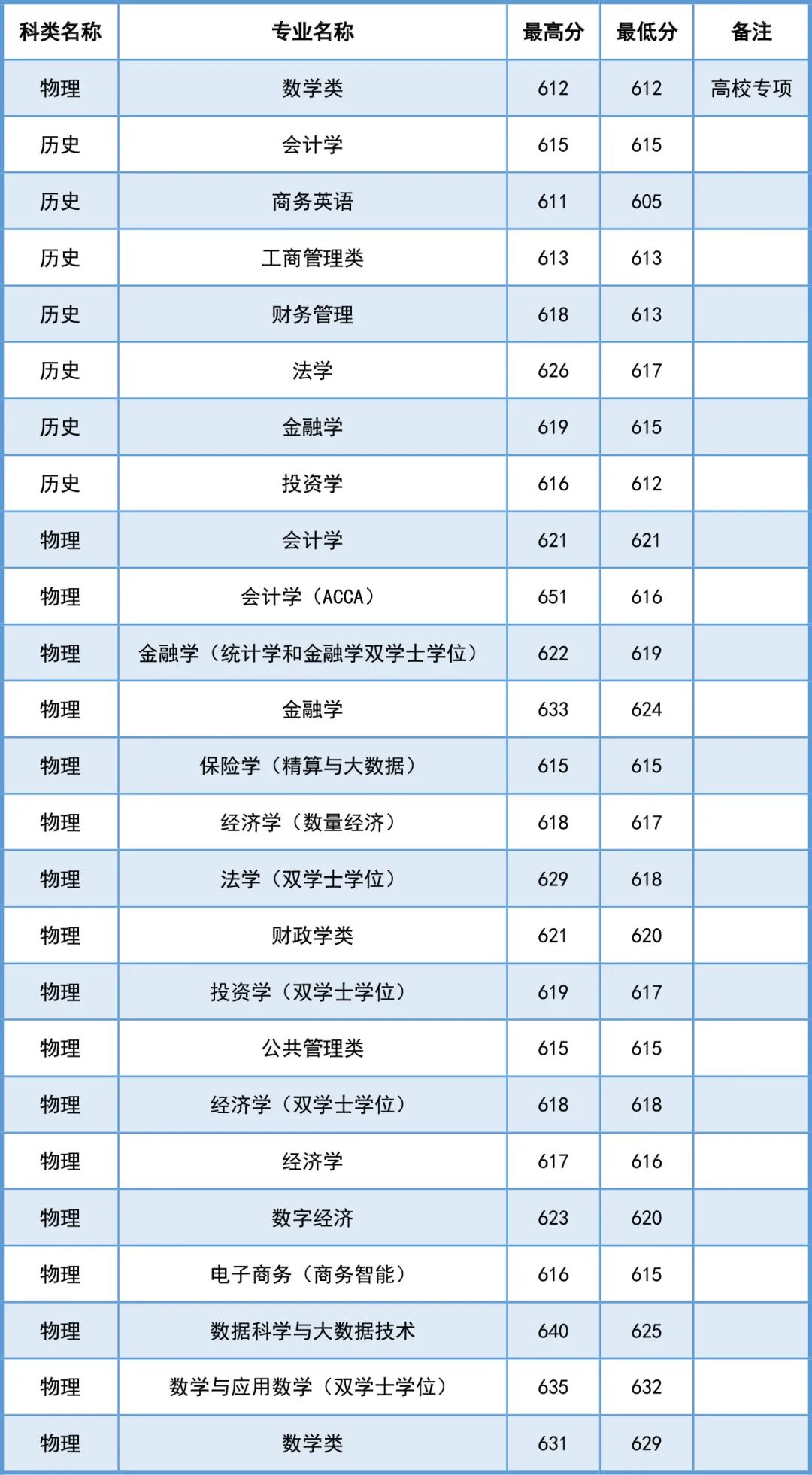 | 科类名称 | 专业名称 | 最高分 | 最低分 | 备注 |
|---|---|---|---|---|
| 物理 | 数学类 | 612 | 612 | 高校专项 |
| 历史 | 会计学 | 615 | 615 | |
| 历史 | 商务英语 | 611 | 605 | |
| 历史 | 工商管理类 | 613 | 613 | |
| 历史 | 财务管理 | 618 | 613 | |
| 历史 | 法学 | 626 | 617 | |
| 历史 | 金融学 | 619 | 615 | |
| 历史 | 投资学 | 616 | 612 | |
| 物理 | 会计学 | 621 | 621 | |
| 物理 | 会计学（ACCA） | 651 | 616 | |
| 物理 | 金融学（统计学和金融学双学士学位） | 622 | 619 | |
| 物理 | 金融学 | 633 | 624 | |
| 物理 | 保险学（精算与大数据） | 615 | 615 | |
| 物理 | 经济学（数量经济） | 618 | 617 | |
| 物理 | 法学（双学士学位） | 629 | 618 | |
| 物理 | 财政学类 | 621 | 620 | |
| 物理 | 投资学（双学士学位） | 619 | 617 | |
| 物理 | 公共管理类 | 615 | 615 | |
| 物理 | 经济学（双学士学位） | 618 | 618 | |
| 物理 | 经济学 | 617 | 616 | |
| 物理 | 数字经济 | 623 | 620 | |
| 物理 | 电子商务（商务智能） | 616 | 615 | |
| 物理 | 数据科学与大数据技术 | 640 | 625 | |
| 物理 | 数学与应用数学（双学士学位） | 635 | 632 | |
| 物理 | 数学类 | 631 | 629 | |